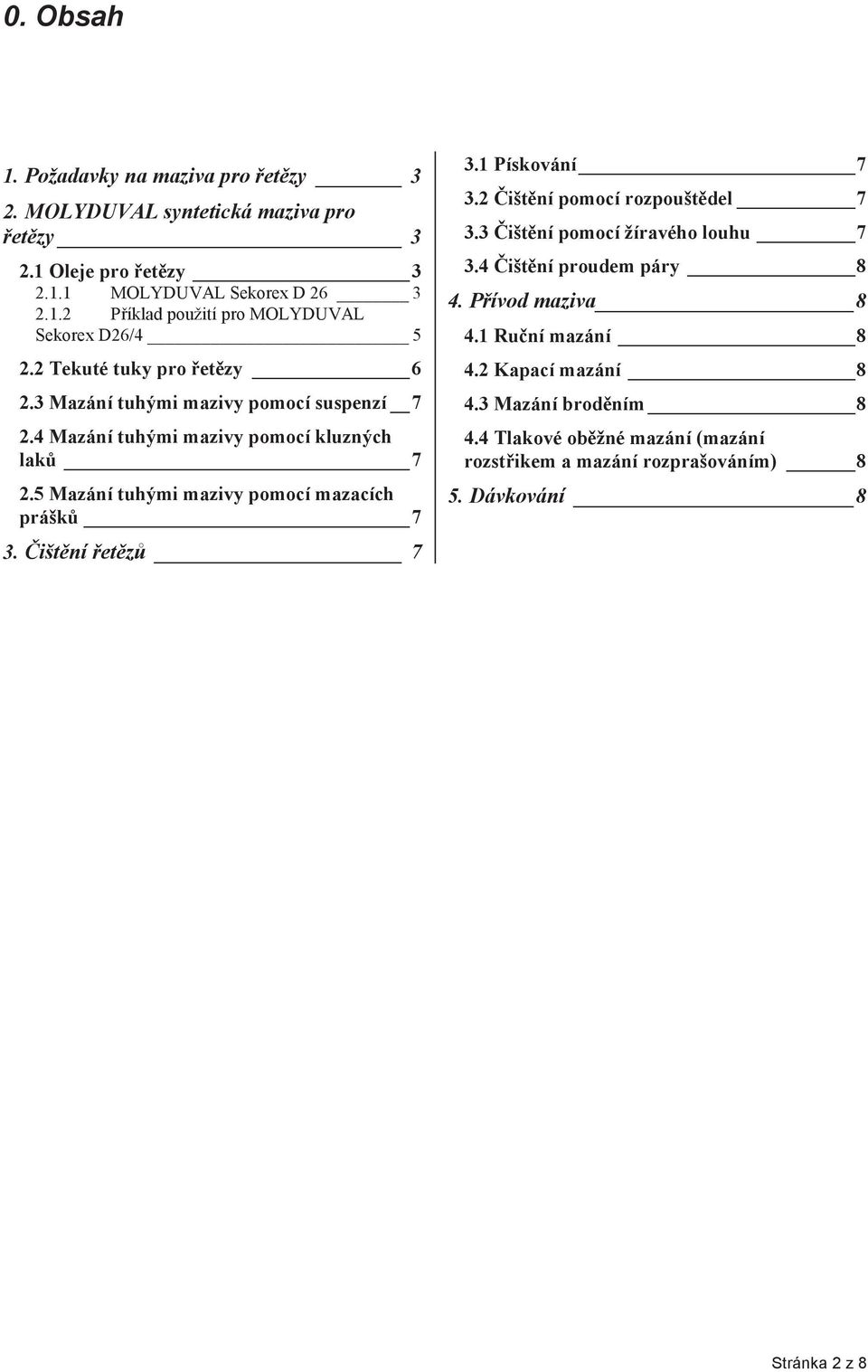 0. Obsah

1. Požadavky na maziva pro řetězy 3

2. MOLYDUVAL syntetická maziva pro řetězy 3

2.1 Oleje pro řetězy 3

2.1.1 MOLYDUVAL Sekorex D 26 3

2.1.2 Příklad použití pro MOLYDUVAL Sekorex D26/4 5

2.2 Tekuté tuky pro řetězy 6

2.3 Mazání tuhými mazivy pomocí suspenzí 7

2.4 Mazání tuhými mazivy pomocí kluzných laků 7

2.5 Mazání tuhými mazivy pomocí mazacích prášků 7

3. Čištění řetězů 7

3.1 Pískování 7

3.2 Čištění pomocí rozpouštědel 7

3.3 Čištění pomocí žíravého louhu 7

3.4 Čištění proudem páry 8

4. Přívod maziva 8

4.1 Ruční mazání 8

4.2 Kapací mazání 8

4.3 Mazání broděním 8

4.4 Tlakové oběžné mazání (mazání rozstřikem a mazání rozprašováním) 8

5. Dávkování 8

Stránka 2 z 8